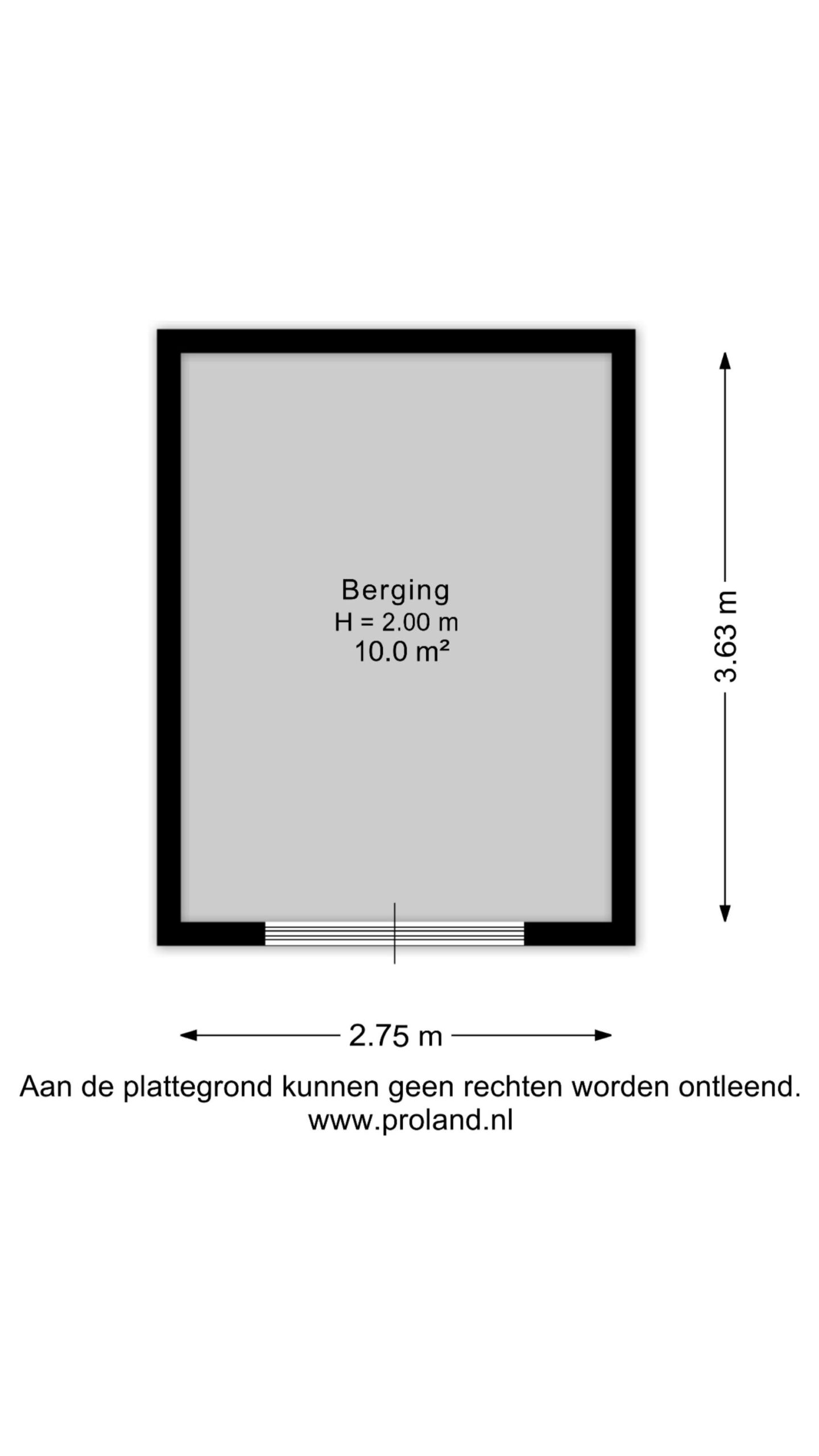 Berging
H = 2.00 m
10.0 m²

3.63 m

2.75 m

Aan de plattegrond kunnen geen rechten worden ontleend.
www.proland.nl